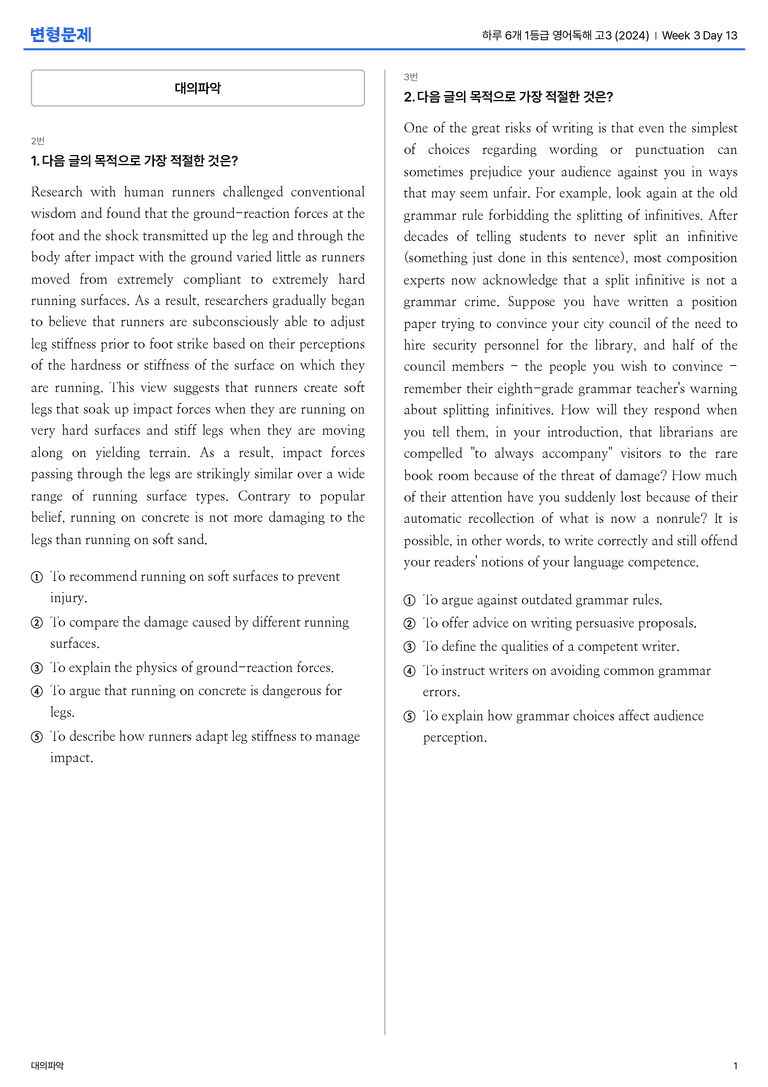 변형문제

하루 6개 1등급 영어독해 고3 (2024) | Week 3 Day 13

대의파악

2번

1. 다음 글의 목적으로 가장 적절한 것은?

Research with human runners challenged conventional wisdom and found that the ground-reaction forces at the foot and the shock transmitted up the leg and through the body after impact with the ground varied little as runners moved from extremely compliant to extremely hard running surfaces. As a result, researchers gradually began to believe that runners are subconsciously able to adjust leg stiffness prior to foot strike based on their perceptions of the hardness or stiffness of the surface on which they are running. This view suggests that runners create soft legs that soak up impact forces when they are running on very hard surfaces and stiff legs when they are moving along on yielding terrain. As a result, impact forces passing through the legs are strikingly similar over a wide range of running surface types. Contrary to popular belief, running on concrete is not more damaging to the legs than running on soft sand.

① To recommend running on soft surfaces to prevent injury.
② To compare the damage caused by different running surfaces.
③ To explain the physics of ground-reaction forces.
④ To argue that running on concrete is dangerous for legs.
⑤ To describe how runners adapt leg stiffness to manage impact.

3번

2. 다음 글의 목적으로 가장 적절한 것은?

One of the great risks of writing is that even the simplest of choices regarding wording or punctuation can sometimes prejudice your audience against you in ways that may seem unfair. For example, look again at the old grammar rule forbidding the splitting of infinitives. After decades of telling students to never split an infinitive (something just done in this sentence), most composition experts now acknowledge that a split infinitive is not a grammar crime. Suppose you have written a position paper trying to convince your city council of the need to hire security personnel for the library, and half of the council members - the people you wish to convince - remember their eighth-grade grammar teacher's warning about splitting infinitives. How will they respond when you tell them, in your introduction, that librarians are compelled "to always accompany" visitors to the rare book room because of the threat of damage? How much of their attention have you suddenly lost because of their automatic recollection of what is now a nonrule? It is possible, in other words, to write correctly and still offend your readers' notions of your language competence.

① To argue against outdated grammar rules.
② To offer advice on writing persuasive proposals.
③ To define the qualities of a competent writer.
④ To instruct writers on avoiding common grammar errors.
⑤ To explain how grammar choices affect audience perception.

대의파악

1